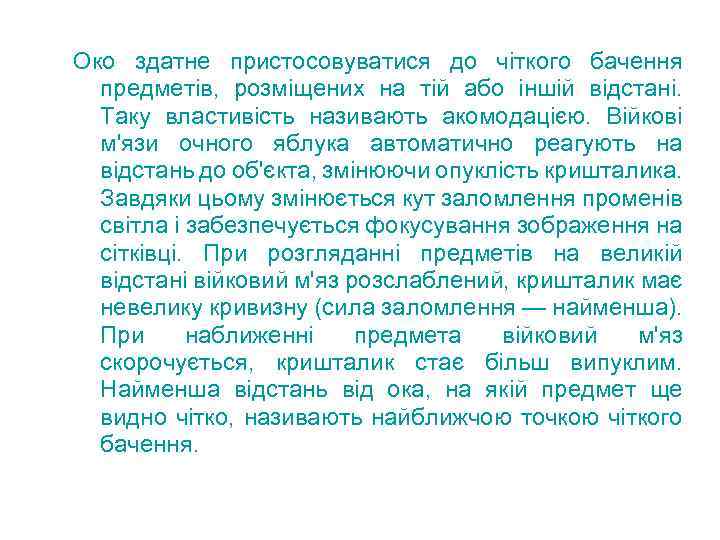 Око здатне пристосовуватися до чіткого бачення предметів, розміщених на тій або іншій відстані. Таку властивість називають акомодацією. Війкові м'язи очного яблука автоматично реагують на відстань до об'єкта, змінюючи опуклість кришталика. Завдяки цьому змінюється кут заломлення променів світла і забезпечується фокусування зображення на сітківці. При розгляданні предметів на великій відстані війковий м'яз розслаблений, кришталик має невелику кривизну (сила заломлення — найменша). При наближенні предмета війковий м'яз скорочується, кришталик стає більш випуклим. Найменша відстань від ока, на якій предмет ще видно чітко, називають найближчою точкою чіткого бачення.